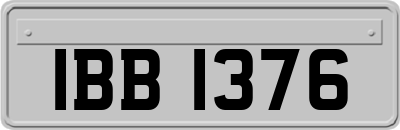 IBB 1376